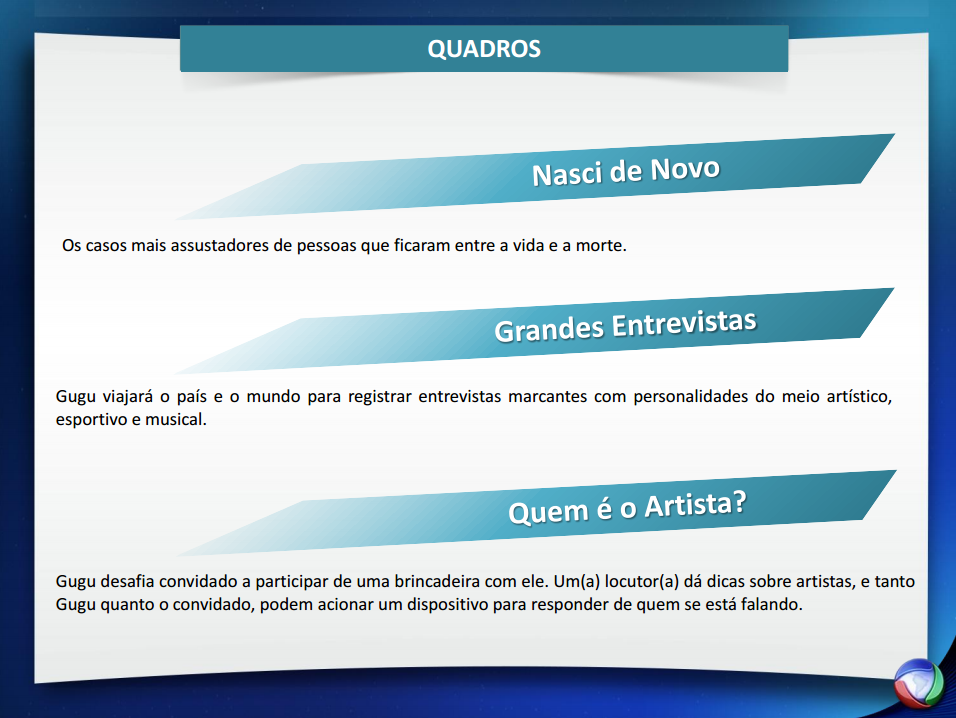 QUADROS

Nasci de Novo

Os casos mais assustadores de pessoas que ficaram entre a vida e a morte.

Grandes Entrevistas

Gugu viajará o país e o mundo para registrar entrevistas marcantes com personalidades do meio artístico, esportivo e musical.

Quem é o Artista?

Gugu desafia convidado a participar de uma brincadeira com ele. Um(a) locutor(a) dá dicas sobre artistas, e tanto Gugu quanto o convidado, podem acionar um dispositivo para responder de quem se está falando.